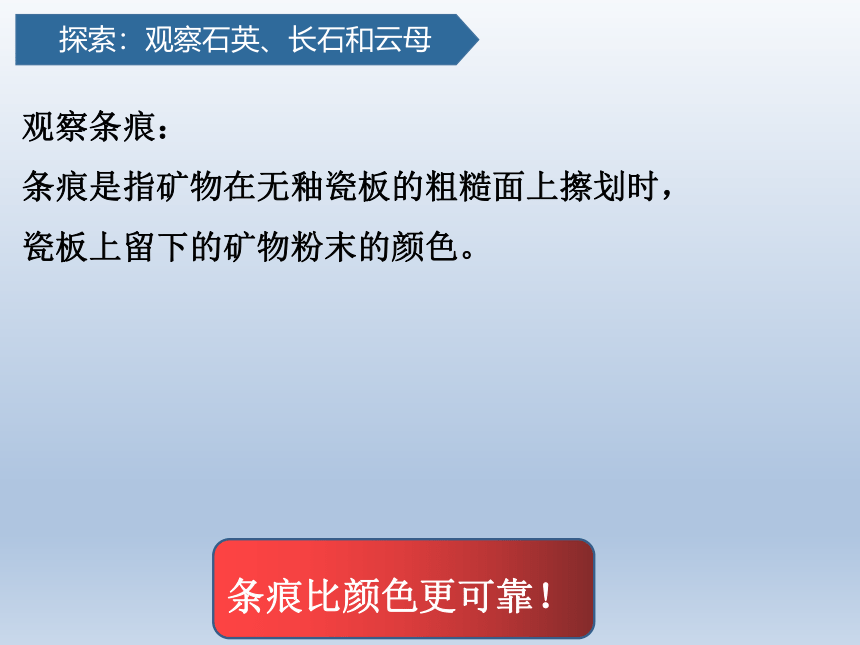 探索：观察石英、长石和云母

观察条痕：

条痕是指矿物在无釉瓷板的粗糙面上擦划时，瓷板上留下的矿物粉末的颜色。

条痕比颜色更可靠！